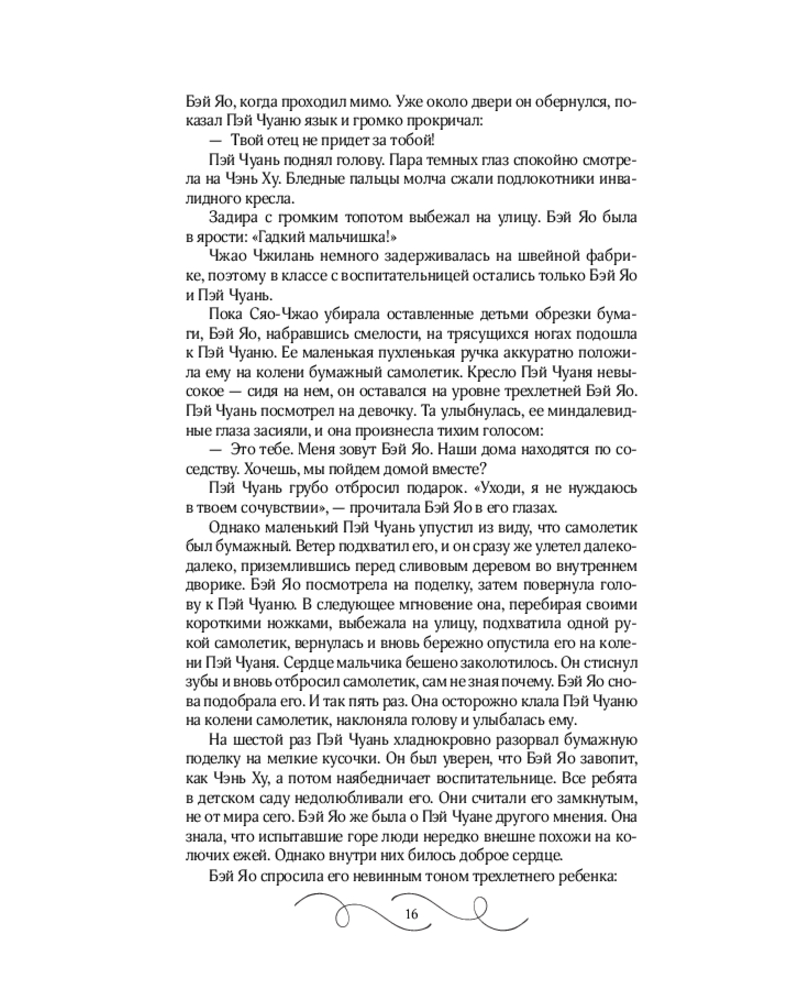 Бэй Яо, когда проходил мимо. Уже около двери он обернулся, показал Пэй Чуаню язык и громко прокричал:

— Твой отец не придет за тобой!

Пэй Чуань поднял голову. Пара темных глаз спокойно смотрела на Чэнь Ху. Бледные пальцы молча сжали подлокотники инвалидного кресла.

Задира с громким топотом выбежал на улицу. Бэй Яо была в ярости: «Гадкий мальчишка!»

Чжао Чжилань немного задерживалась на швейной фабрике, поэтому в классе с воспитательницей остались только Бэй Яо и Пэй Чуань.

Пока Сяо-Чжао убирала оставленные детьми обрезки бумаги, Бэй Яо, набравшись смелости, на трясущихся ногах подошла к Пэй Чуаню. Ее маленькая пухленькая ручка аккуратно положила ему на колени бумажный самолетик. Кресло Пэй Чуаня невысокое — сидя на нем, он оставался на уровне трехлетней Бэй Яо. Пэй Чуань посмотрел на девочку. Та улыбнулась, ее миндалевидные глаза засияли, и она произнесла тихим голосом:

— Это тебе. Меня зовут Бэй Яо. Наши дома находятся по соседству. Хочешь, мы пойдем домой вместе?

Пэй Чуань грубо отбросил подарок. «Уходи, я не нуждаюсь в твоем сочувствии», — прочитала Бэй Яо в его глазах.

Однако маленький Пэй Чуань упустил из виду, что самолетик был бумажный. Ветер подхватил его, и он сразу же улетел далеко-далеко, приземлившись перед сливовым деревом во внутреннем дворике. Бэй Яо посмотрела на поделку, затем повернула голову к Пэй Чуаню. В следующее мгновение она, перебирая своими короткими ножками, выбежала на улицу, подхватила одной рукой самолетик, вернулась и вновь бережно опустила его на колени Пэй Чуаня. Сердце мальчика бешено заколотилось. Он стиснул зубы и вновь отбросил самолетик, сам не зная почему. Бэй Яо снова подобрала его. И так пять раз. Она осторожно клала Пэй Чуаню на колени самолетик, наклоняла голову и улыбалась ему.

На шестой раз Пэй Чуань хладнокровно разорвал бумажную поделку на мелкие кусочки. Он был уверен, что Бэй Яо завопит, как Чэнь Ху, а потом наябедничает воспитательнице. Все ребята в детском саду недолюбливали его. Они считали его замкнутым, не от мира сего. Бэй Яо же была о Пэй Чуане другого мнения. Она знала, что испытавшие горе люди нередко внешне похожи на колючих ежей. Однако внутри них билось доброе сердце.

Бэй Яо спросила его невинным тоном трехлетнего ребенка:

16